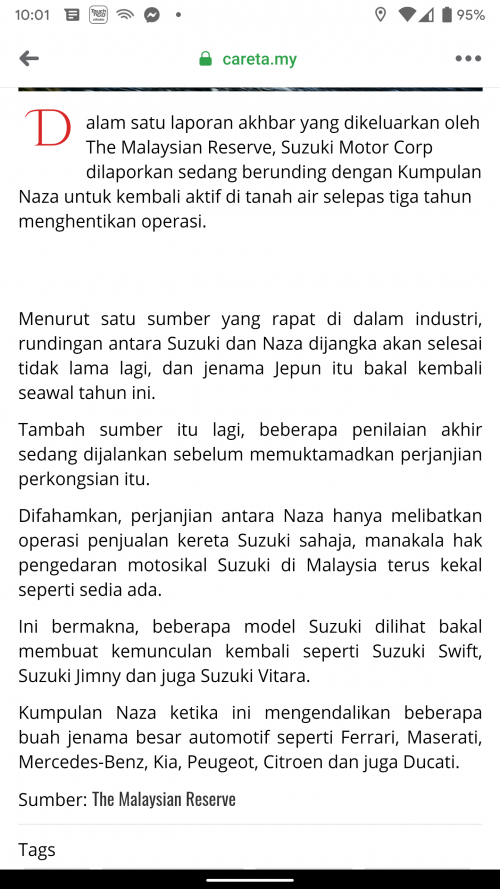 10:01 95%

careta.my

Dalam satu laporan akhbar yang dikeluarkan oleh The Malaysian Reserve, Suzuki Motor Corp dilaporkan sedang berunding dengan Kumpulan Naza untuk kembali aktif di tanah air selepas tiga tahun menghentikan operasi.

Menurut satu sumber yang rapat di dalam industri, rundingan antara Suzuki dan Naza dijangka akan selesai tidak lama lagi, dan jenama Jepun itu bakal kembali seawal tahun ini.

Tambah sumber itu lagi, beberapa penilaian akhir sedang dijalankan sebelum memuktamadkan perjanjian perkongsian itu.

Difahamkan, perjanjian antara Naza hanya melibatkan operasi penjualan kereta Suzuki sahaja, manakala hak pengedaran motosikal Suzuki di Malaysia terus kekal seperti sedia ada.

Ini bermakna, beberapa model Suzuki dilihat bakal membuat kemunculan kembali seperti Suzuki Swift, Suzuki Jimny dan juga Suzuki Vitara.

Kumpulan Naza ketika ini mengendalikan beberapa buah jenama besar automotif seperti Ferrari, Maserati, Mercedes-Benz, Kia, Peugeot, Citroen dan juga Ducati.

Sumber: The Malaysian Reserve

Tags